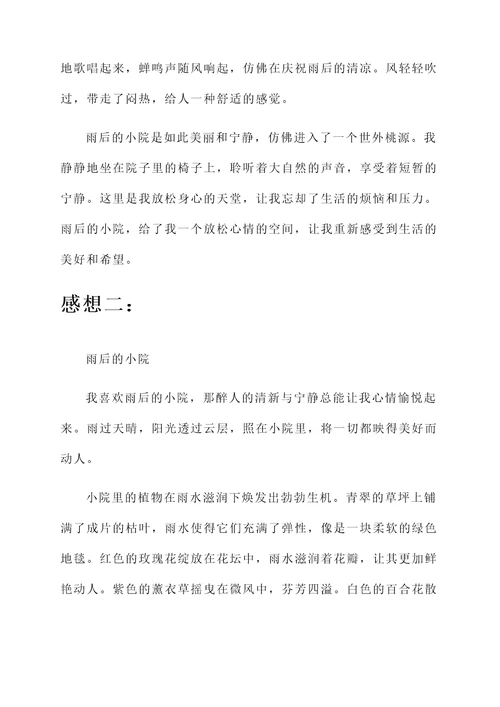 地歌唱起来，蝉鸣声随风响起，仿佛在庆祝雨后的清凉。风轻轻吹过，带走了闷热，给人一种舒适的感觉。

雨后的小院是如此美丽和宁静，仿佛进入了一个世外桃源。我静静地坐在院子里的椅子上，聆听着大自然的声音，享受着短暂的宁静。这里是我放松身心的天堂，让我忘却了生活的烦恼和压力。雨后的小院，给了我一个放松心情的空间，让我重新感受到生活的美好和希望。

感想二：

雨后的小院

我喜欢雨后的小院，那醉人的清新与宁静总能让我心情愉悦起来。雨过天晴，阳光透过云层，照在小院里，将一切都映得美好而动人。

小院里的植物在雨水滋润下焕发出勃勃生机。青翠的草坪上铺满了成片的枯叶，雨水使得它们充满了弹性，像是一块柔软的绿色地毯。红色的玫瑰花绽放在花坛中，雨水滋润着花瓣，让其更加鲜艳动人。紫色的薰衣草摇曳在微风中，芬芳四溢。白色的百合花散